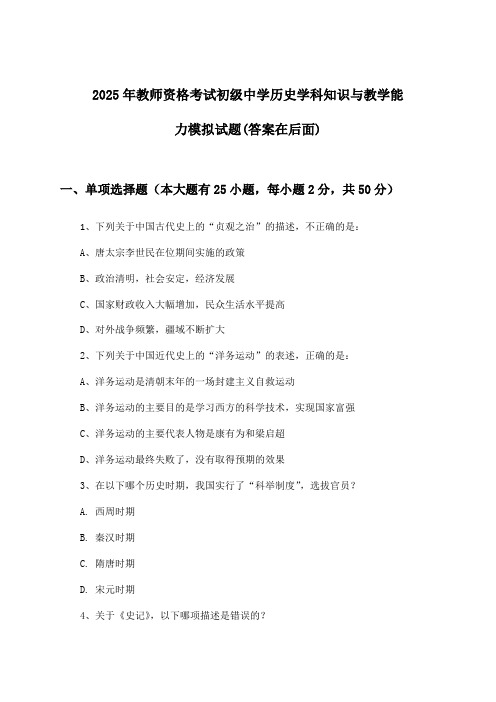 2025年教师资格考试初级中学历史学科知识与教学能力模拟试题(答案在后面)

一、单项选择题（本大题有25小题，每小题2分，共50分）

1、下列关于中国古代史上的“贞观之治”的描述，不正确的是：

A、唐太宗李世民在位期间实施的政策

B、政治清明，社会安定，经济发展

C、国家财政收入大幅增加，民众生活水平提高

D、对外战争频繁，疆域不断扩大

2、下列关于中国近代史上的“洋务运动”的表述，正确的是：

A、洋务运动是清朝末年的一场封建主义自救运动

B、洋务运动的主要目的是学习西方的科学技术，实现国家富强

C、洋务运动的主要代表人物是康有为和梁启超

D、洋务运动最终失败了，没有取得预期的效果

3、在以下哪个历史时期，我国实行了“科举制度”，选拔官员？

A. 西周时期

B. 秦汉时期

C. 隋唐时期

D. 宋元时期

4、关于《史记》，以下哪项描述是错误的？